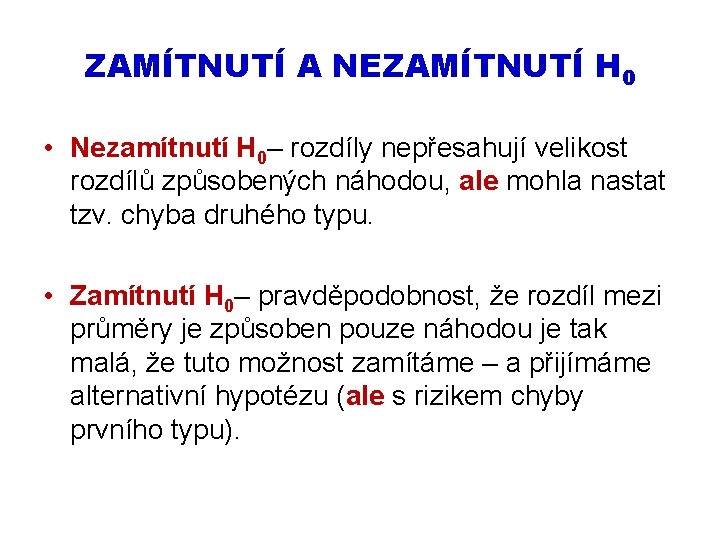 ZAMÍTNUTÍ A NEZAMÍTNUTÍ $H_0$

• Nezamítnutí $H_0$– rozdíly nepřesahují velikost rozdílů způsobených náhodou, ale mohla nastat tzv. chyba druhého typu.

• Zamítnutí $H_0$– pravděpodobnost, že rozdíl mezi průměry je způsoben pouze náhodou je tak malá, že tuto možnost zamítáme – a přijímáme alternativní hypotézu (ale s rizikem chyby prvního typu).